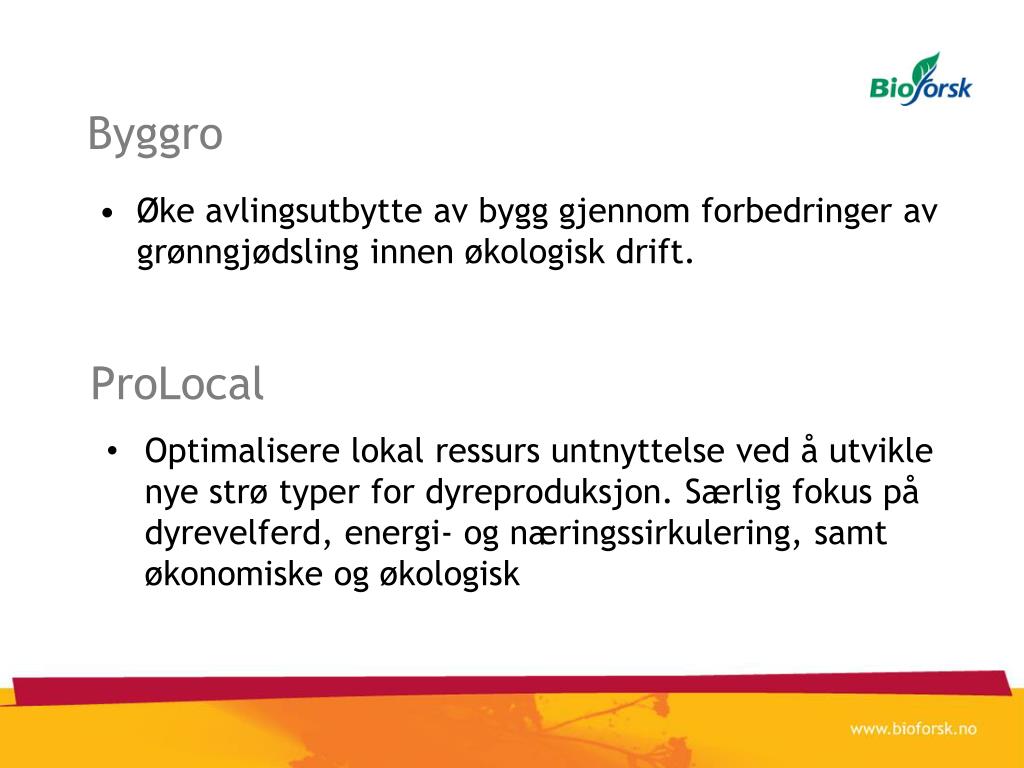 Bioforsk

Byggro

• Øke avlingsutbytte av bygg gjennom forbedringer av grønngjødsling innen økologisk drift.

ProLocal

• Optimalisere lokal ressurs untnyttelse ved å utvikle nye strø typer for dyreproduksjon. Særlig fokus på dyrevelferd, energi- og næringssirkulering, samt økonomiske og økologisk

www.bioforsk.no